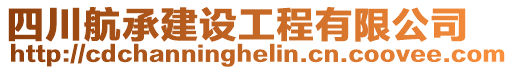 四川航承建设工程有限公司
http://cdchanninghelin.cn.coovee.com